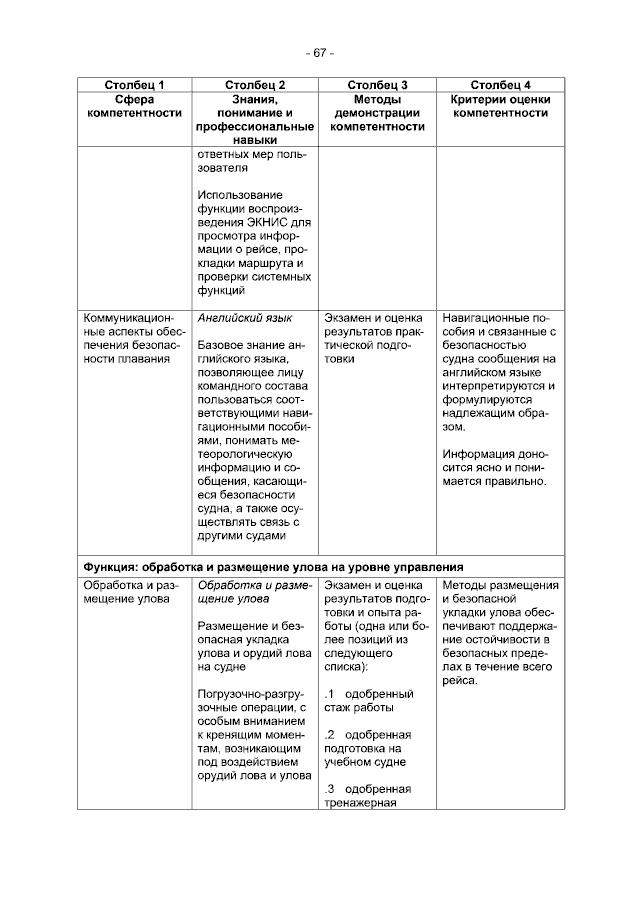 - 67 -

| Столбец 1 | Столбец 2 | Столбец 3 | Столбец 4 |
|---|---|---|---|
| Сфера компетентности | Знания, понимание и профессиональные навыки | Методы демонстрации компетентности | Критерии оценки компетентности |
| | ответных мер пользователя<br><br>Использование функции воспроизведения ЭКНИС для просмотра информации о рейсе, прокладки маршрута и проверки системных функций | | |
| Коммуникационные аспекты обеспечения безопасности плавания | Английский язык<br><br>Базовое знание английского языка, позволяющее лицу командного состава пользоваться соответствующими навигационными пособиями, понимать метеорологическую информацию и сообщения, касающиеся безопасности судна, а также осуществлять связь с другими судами | Экзамен и оценка результатов практической подготовки | Навигационные пособия и связанные с безопасностью судна сообщения на английском языке интерпретируются и формулируются надлежащим образом.<br><br>Информация доносится ясно и понимается правильно. |
| Функция: обработка и размещение улова на уровне управления | | | |
| Обработка и размещение улова | Обработка и размещение улова<br><br>Размещение и безопасная укладка улова и орудий лова на судне<br><br>Погрузочно-разгрузочные операции, с особым вниманием к кренящим моментам, возникающим под воздействием орудий лова и улова | Экзамен и оценка результатов подготовки и опыта работы (одна или более позиций из следующего списка):<br><br>.1 одобренный стаж работы<br><br>.2 одобренная подготовка на учебном судне<br><br>.3 одобренная тренажерная | Методы размещения и безопасной укладки улова обеспечивают поддержание остойчивости в безопасных пределах в течение всего рейса. |